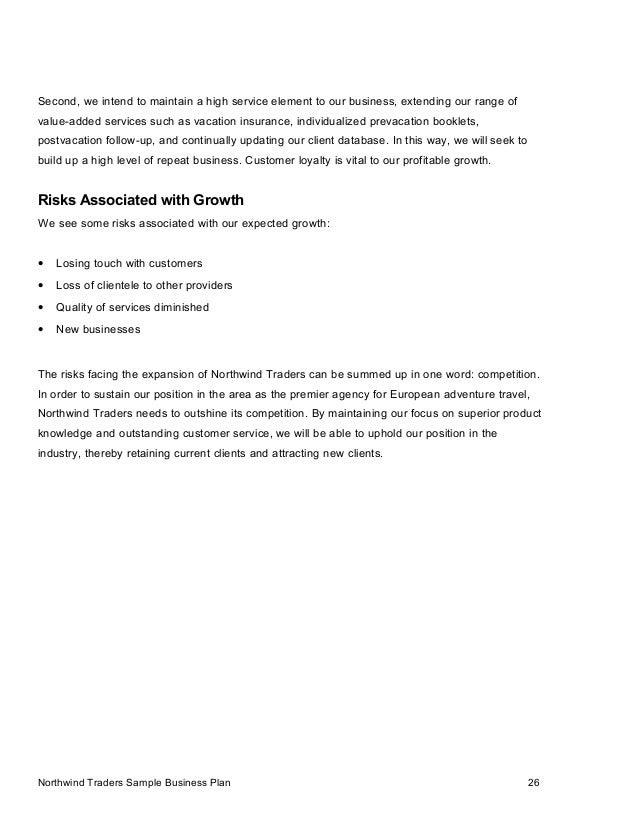 Second, we intend to maintain a high service element to our business, extending our range of value-added services such as vacation insurance, individualized prevacation booklets, postvacation follow-up, and continually updating our client database. In this way, we will seek to build up a high level of repeat business. Customer loyalty is vital to our profitable growth.

Risks Associated with Growth

We see some risks associated with our expected growth:

• Losing touch with customers
• Loss of clientele to other providers
• Quality of services diminished
• New businesses

The risks facing the expansion of Northwind Traders can be summed up in one word: competition. In order to sustain our position in the area as the premier agency for European adventure travel, Northwind Traders needs to outshine its competition. By maintaining our focus on superior product knowledge and outstanding customer service, we will be able to uphold our position in the industry, thereby retaining current clients and attracting new clients.

Northwind Traders Sample Business Plan 26